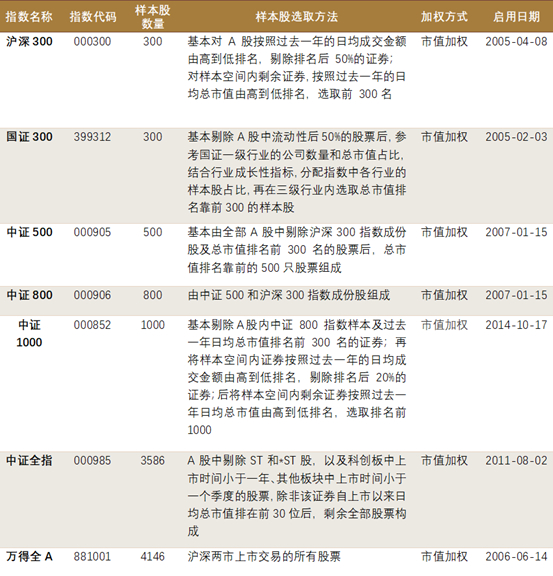 | 指数名称 | 指数代码 | 样本股数量 | 样本股选取方法 | 加权方式 | 启用日期 |
|---|---|---|---|---|---|
| 沪深300 | 000300 | 300 | 基本对A股按照过去一年的日均成交金额由高到低排名，剔除排名后50%的证券；对样本空间内剩余证券，按照过去一年的日均总市值由高到低排名，选取前300名 | 市值加权 | 2005-04-08 |
| 国证300 | 399312 | 300 | 基本剔除A股中流动性后50%的股票后，参考国证一级行业的公司数量和总市值占比，结合行业成长性指标，分配指数中各行业的样本股占比，再在三级行业内选取总市值排名靠前300的样本股 | 市值加权 | 2005-02-03 |
| 中证500 | 000905 | 500 | 基本由全部A股中剔除沪深300指数成份股及总市值排名前300名的股票后，总市值排名靠前的500只股票组成 | 市值加权 | 2007-01-15 |
| 中证800 | 000906 | 800 | 由中证500和沪深300指数成份股组成 | 市值加权 | 2007-01-15 |
| 中证1000 | 000852 | 1000 | 基本剔除A股内中证800指数样本及过去一年日均总市值排名前300名的证券；再将样本空间内证券按照过去一年的日均成交金额由高到低排名，剔除排名后20%的证券；后将样本空间内剩余证券按照过去一年日均总市值由高到低排名，选取排名前1000 | 市值加权 | 2014-10-17 |
| 中证全指 | 000985 | 3586 | A股中剔除ST和*ST股，以及科创板中上市时间小于一年、其他板块中上市时间小于一个季度的股票，除非该证券自上市以来日均总市值排在前30位后，剩余全部股票构成 | 市值加权 | 2011-08-02 |
| 万得全A | 881001 | 4146 | 沪深两市上市交易的所有股票 | 市值加权 | 2006-06-14 |